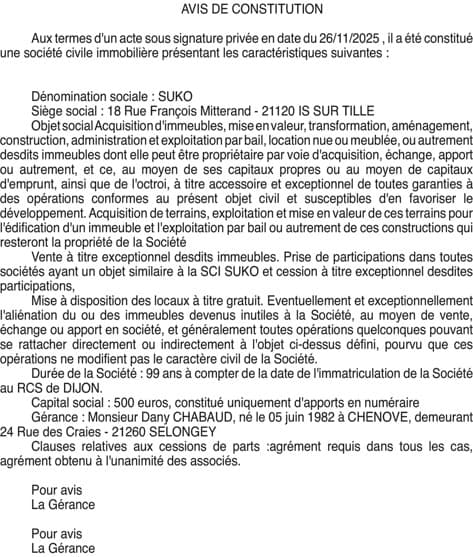 AVIS DE CONSTITUTION

Aux termes d'un acte sous signature privée en date du 26/11/2025 , il a été constitué une société civile immobilière présentant les caractéristiques suivantes :

Dénomination sociale : SUKO

Siège social : 18 Rue François Mitterand - 21120 IS SUR TILLE

Objet social Acquisition d'immeubles, mise en valeur, transformation, aménagement, construction, administration et exploitation par bail, location nue ou meublée, ou autrement desdits immeubles dont elle peut être propriétaire par voie d'acquisition, échange, apport ou autrement, et ce, au moyen de ses capitaux propres ou au moyen de capitaux d'emprunt, ainsi que de l'octroi, à titre accessoire et exceptionnel de toutes garanties à des opérations conformes au présent objet civil et susceptibles d'en favoriser le développement. Acquisition de terrains, exploitation et mise en valeur de ces terrains pour l'édification d'un immeuble et l'exploitation par bail ou autrement de ces constructions qui resteront la propriété de la Société

Vente à titre exceptionnel desdits immeubles. Prise de participations dans toutes sociétés ayant un objet similaire à la SCI SUKO et cession à titre exceptionnel desdites participations,

Mise à disposition des locaux à titre gratuit. Eventuellement et exceptionnellement l'aliénation du ou des immeubles devenus inutiles à la Société, au moyen de vente, échange ou apport en société, et généralement toutes opérations quelconques pouvant se rattacher directement ou indirectement à l'objet ci-dessus défini, pourvu que ces opérations ne modifient pas le caractère civil de la Société.

Durée de la Société : 99 ans à compter de la date de l'immatriculation de la Société au RCS de DIJON.

Capital social : 500 euros, constitué uniquement d'apports en numéraire

Gérance : Monsieur Dany CHABAUD, né le 05 juin 1982 à CHENOVE, demeurant 24 Rue des Craies - 21260 SELONGEY

Clauses relatives aux cessions de parts :agrément requis dans tous les cas, agrément obtenu à l'unanimité des associés.

Pour avis
La Gérance

Pour avis
La Gérance